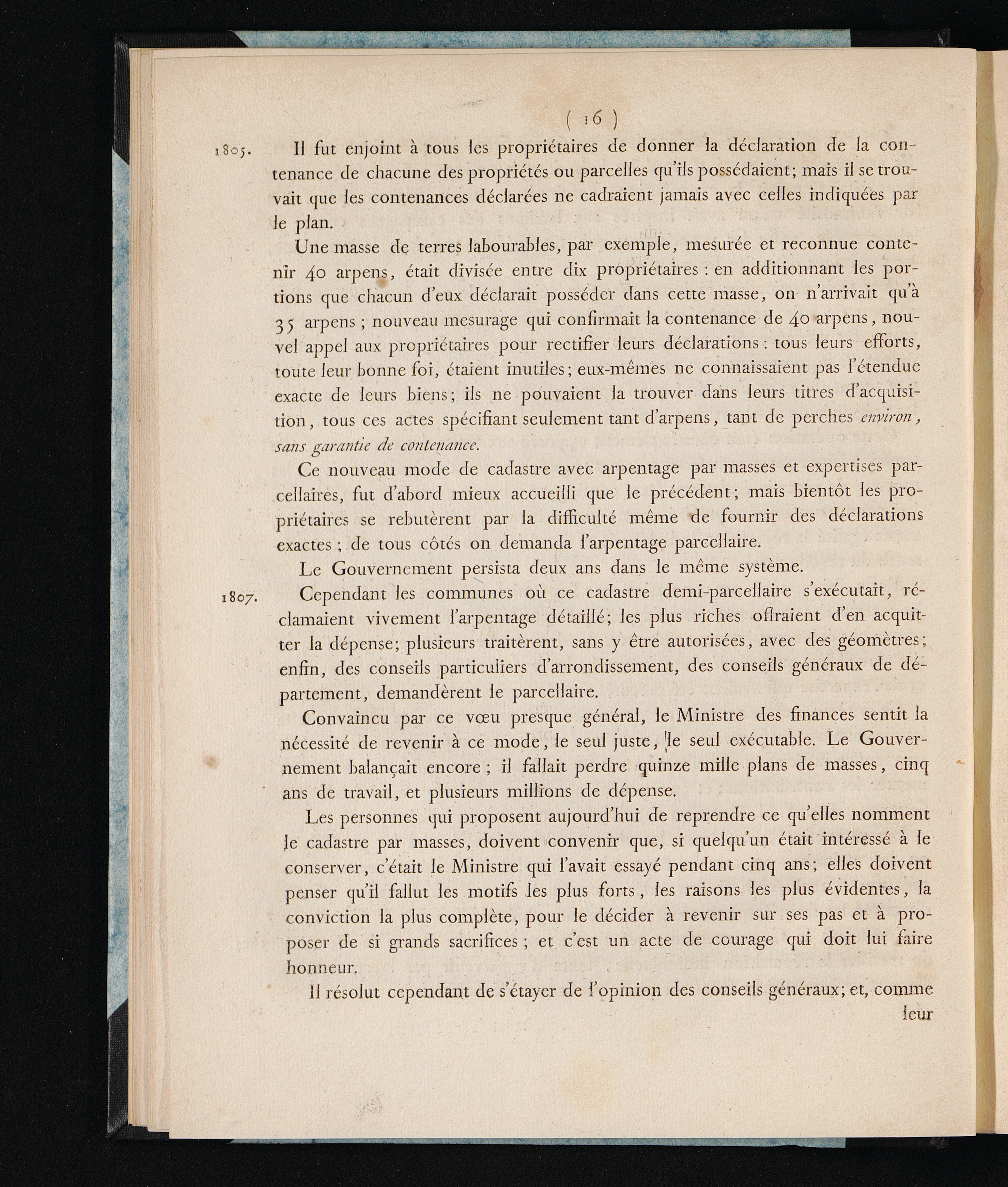 ( 16 )

1805. Il fut enjoint à tous les propriétaires de donner la déclaration de la contenance de chacune des propriétés ou parcelles qu'ils possédaient; mais il se trouvait que les contenances déclarées ne cadraient jamais avec celles indiquées par le plan.

Une masse de terres labourables, par exemple, mesurée et reconnue contenir 40 arpens, était divisée entre dix propriétaires : en additionnant les portions que chacun d'eux déclarait posséder dans cette masse, on n'arrivait qu'à 35 arpens ; nouveau mesurage qui confirmait la contenance de 40 arpens, nouvel appel aux propriétaires pour rectifier leurs déclarations : tous leurs efforts, toute leur bonne foi, étaient inutiles; eux-mêmes ne connaissaient pas l'étendue exacte de leurs biens; ils ne pouvaient la trouver dans leurs titres d'acquisition, tous ces actes spécifiant seulement tant d'arpens, tant de perches environ, sans garantie de contenance.

Ce nouveau mode de cadastre avec arpentage par masses et expertises parcellaires, fut d'abord mieux accueilli que le précédent; mais bientôt les propriétaires se rebutèrent par la difficulté même de fournir des déclarations exactes ; de tous côtés on demanda l'arpentage parcellaire.

Le Gouvernement persista deux ans dans le même système.

1807. Cependant les communes où ce cadastre demi-parcellaire s'exécutait, réclamaient vivement l'arpentage détaillé; les plus riches offraient d'en acquitter la dépense; plusieurs traitèrent, sans y être autorisées, avec des géomètres; enfin, des conseils particuliers d'arrondissement, des conseils généraux de département, demandèrent le parcellaire.

Convaincu par ce vœu presque général, le Ministre des finances sentit la nécessité de revenir à ce mode, le seul juste, le seul exécutable. Le Gouvernement balançait encore ; il fallait perdre quinze mille plans de masses, cinq ans de travail, et plusieurs millions de dépense.

Les personnes qui proposent aujourd'hui de reprendre ce qu'elles nomment le cadastre par masses, doivent convenir que, si quelqu'un était intéressé à le conserver, c'était le Ministre qui l'avait essayé pendant cinq ans; elles doivent penser qu'il fallut les motifs les plus forts, les raisons les plus évidentes, la conviction la plus complète, pour le décider à revenir sur ses pas et à proposer de si grands sacrifices ; et c'est un acte de courage qui doit lui faire honneur.

Il résolut cependant de s'étayer de l'opinion des conseils généraux; et, comme leur